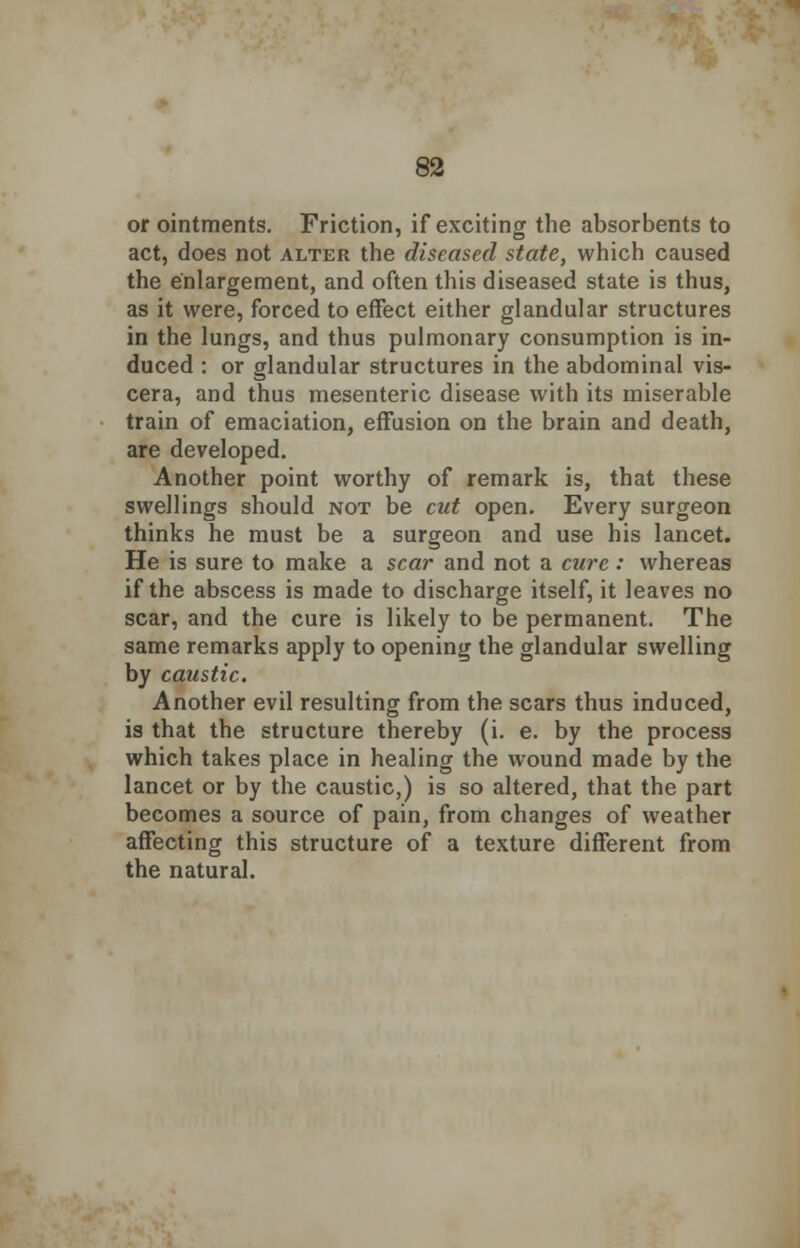 82

or ointments. Friction, if exciting the absorbents to act, does not ALTER the diseased state, which caused the enlargement, and often this diseased state is thus, as it were, forced to effect either glandular structures in the lungs, and thus pulmonary consumption is induced : or glandular structures in the abdominal viscera, and thus mesenteric disease with its miserable train of emaciation, effusion on the brain and death, are developed.

Another point worthy of remark is, that these swellings should NOT be cut open. Every surgeon thinks he must be a surgeon and use his lancet. He is sure to make a scar and not a cure : whereas if the abscess is made to discharge itself, it leaves no scar, and the cure is likely to be permanent. The same remarks apply to opening the glandular swelling by caustic.

Another evil resulting from the scars thus induced, is that the structure thereby (i. e. by the process which takes place in healing the wound made by the lancet or by the caustic,) is so altered, that the part becomes a source of pain, from changes of weather affecting this structure of a texture different from the natural.